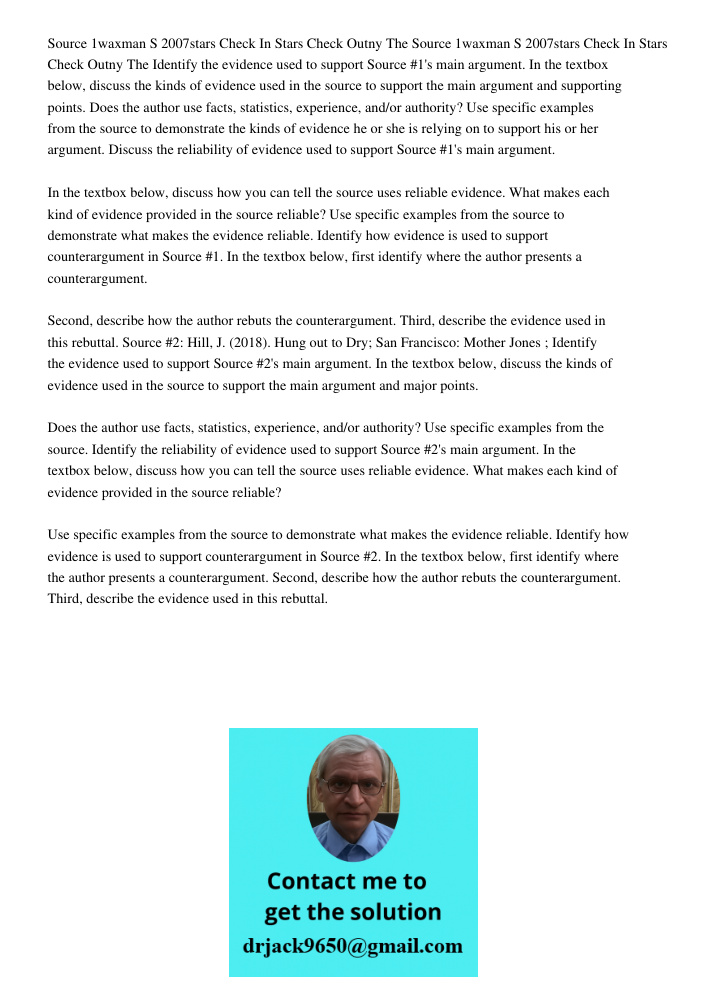 Source 1waxman S 2007stars Check In Stars Check Outny The Source 1waxman S 2007stars Check In Stars Check Outny The Identify the evidence used to support Source #1's main argument. In the textbox below, discuss the kinds of evidence used in the source to support the main argument and supporting points. Does the author use facts, statistics, experience, and/or authority? Use specific examples from the source to demonstrate the kinds of evidence he or she is relying on to support his or her argument. Discuss the reliability of evidence used to support Source #1's main argument.

In the textbox below, discuss how you can tell the source uses reliable evidence. What makes each kind of evidence provided in the source reliable? Use specific examples from the source to demonstrate what makes the evidence reliable. Identify how evidence is used to support counterargument in Source #1. In the textbox below, first identify where the author presents a counterargument.

Second, describe how the author rebuts the counterargument. Third, describe the evidence used in this rebuttal. Source #2: Hill, J. (2018). Hung out to Dry; San Francisco: Mother Jones ; Identify the evidence used to support Source #2's main argument. In the textbox below, discuss the kinds of evidence used in the source to support the main argument and major points.

Does the author use facts, statistics, experience, and/or authority? Use specific examples from the source. Identify the reliability of evidence used to support Source #2's main argument. In the textbox below, discuss how you can tell the source uses reliable evidence. What makes each kind of evidence provided in the source reliable?

Use specific examples from the source to demonstrate what makes the evidence reliable. Identify how evidence is used to support counterargument in Source #2. In the textbox below, first identify where the author presents a counterargument. Second, describe how the author rebuts the counterargument. Third, describe the evidence used in this rebuttal.

Contact me to get the solution
drjack9650@gmail.com